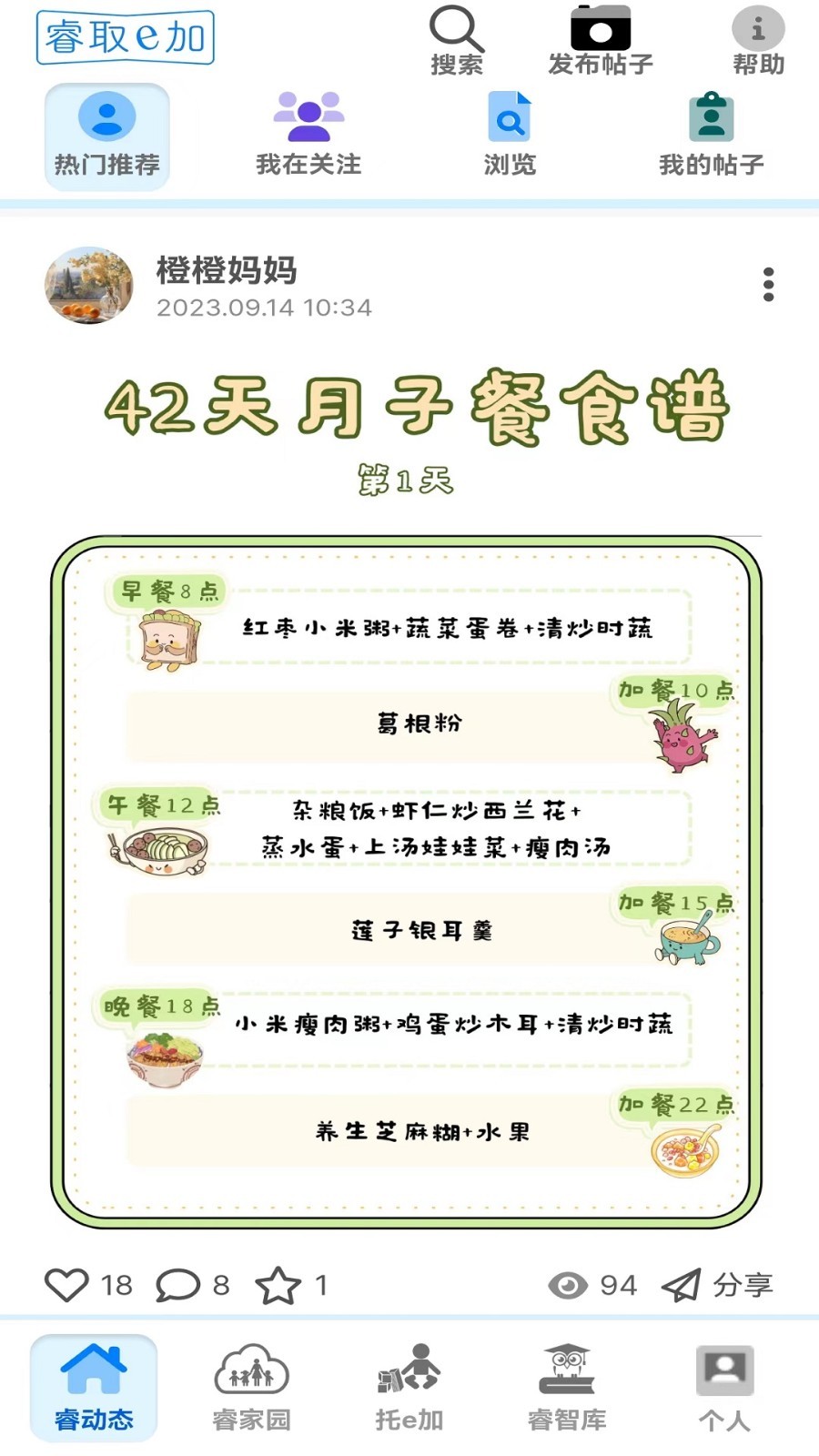 睿取e加

搜索 发布帖子 帮助

热门推荐 我在关注 浏览 我的帖子

橙橙妈妈
2023.09.14 10:34

42天月子餐食谱
第1天

早餐8点
红枣小米粥+蔬菜蛋卷+清炒时蔬

加餐10点
葛根粉

午餐12点
杂粮饭+虾仁炒西兰花+蒸水蛋+上汤娃娃菜+瘦肉汤

加餐15点
莲子银耳羹

晚餐18点
小米瘦肉粥+鸡蛋炒木耳+清炒时蔬

加餐22点
养生芝麻糊+水果

18 8 1 94 分享

睿动态 睿家园 托e加 睿智库 个人